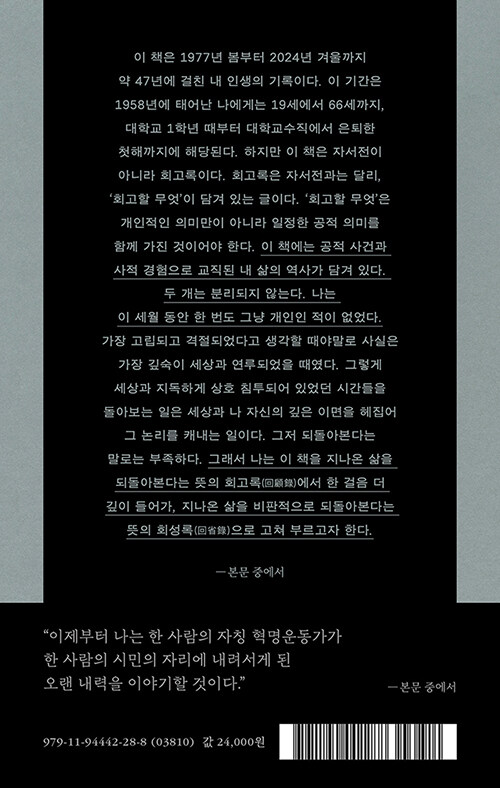 이 책은 1977년 봄부터 2024년 겨울까지 약 47년에 걸친 내 인생의 기록이다. 이 기간은 1958년에 태어난 나에게는 19세에서 66세까지, 대학교 1학년 때부터 대학교수직에서 은퇴한 첫해까지에 해당된다. 하지만 이 책은 자서전이 아니라 회고록이다. 회고록은 자서전과는 달리, '회고할 무엇'이 담겨 있는 글이다. '회고할 무엇'은 개인적인 의미만이 아니라 일정한 공적 의미를 함께 가진 것이어야 한다. 이 책에는 공적 사건과 사적 경험으로 교직된 내 삶의 역사가 담겨 있다. 두 개는 분리되지 않는다. 나는 이 세월 동안 한 번도 그냥 개인인 적이 없었다. 가장 고립되고 격절되었다고 생각할 때야말로 사실은 가장 깊숙이 세상과 연루되었을 때였다. 그렇게 세상과 지독하게 상호 침투되어 있었던 시간들을 돌아보는 일은 세상과 나 자신의 깊은 이면을 헤집어 그 논리를 캐내는 일이다. 그저 되돌아본다는 말로는 부족하다. 그래서 나는 이 책을 지나온 삶을 되돌아본다는 뜻의 회고록(回顧錄)에서 한 걸음 더 깊이 들어가, 지나온 삶을 비판적으로 되돌아본다는 뜻의 회성록(回省錄)으로 고쳐 부르고자 한다.

—본문 중에서

"이제부터 나는 한 사람의 자칭 혁명운동가가 한 사람의 시민의 자리에 내려서게 된 오랜 내력을 이야기할 것이다."

—본문 중에서

979-11-94442-28-8 (03810) 값 24,000원